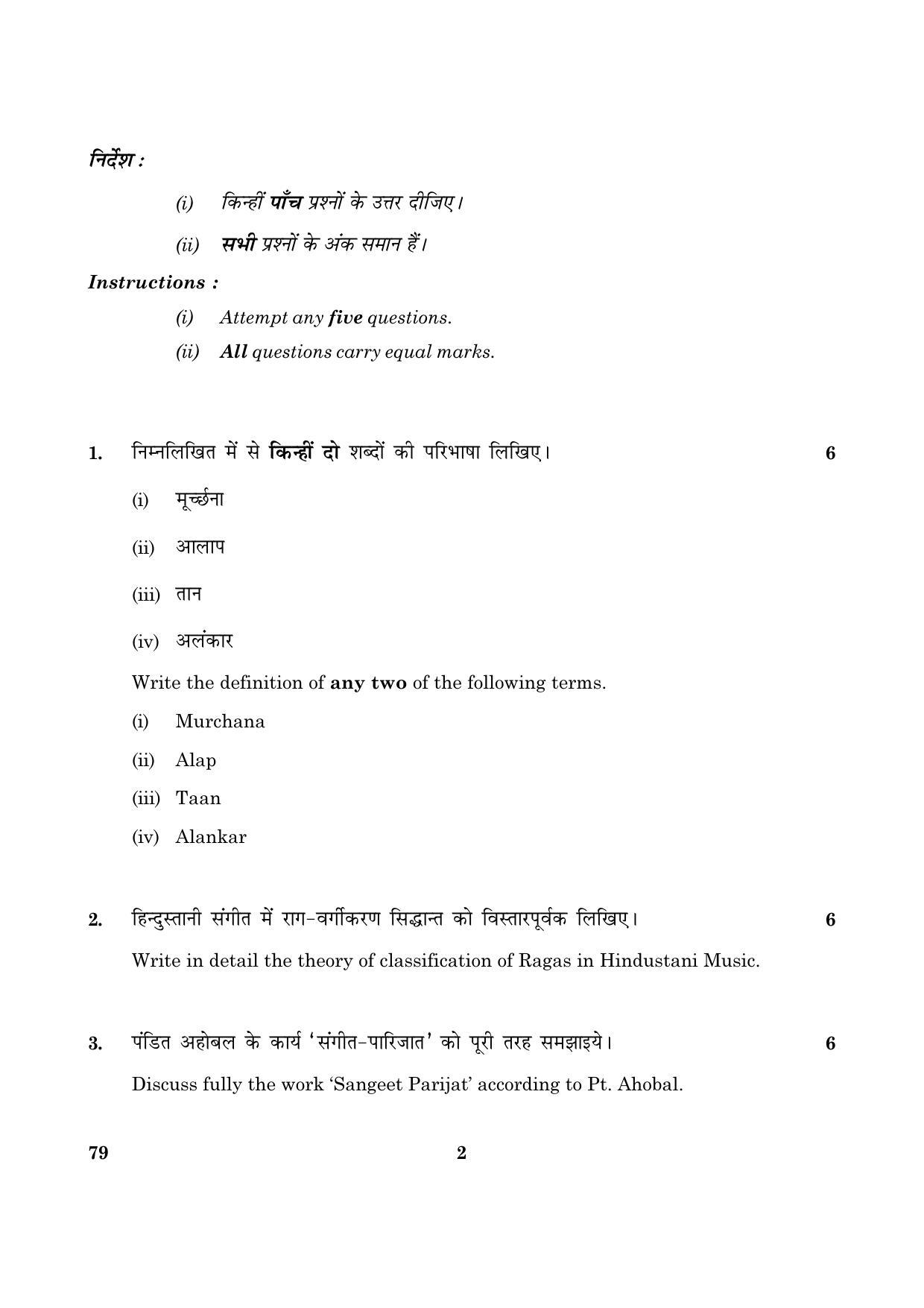 निर्देश :

(i) किन्हीं पाँच प्रश्नों के उत्तर दीजिए।

(ii) सभी प्रश्नों के अंक समान हैं।

Instructions :

(i) Attempt any five questions.

(ii) All questions carry equal marks.

1. निम्नलिखित में से किन्हीं दो शब्दों की परिभाषा लिखिए। 6

(i) मूर्च्छना

(ii) आलाप

(iii) तान

(iv) अलंकार

Write the definition of any two of the following terms.

(i) Murchana

(ii) Alap

(iii) Taan

(iv) Alankar

2. हिन्दुस्तानी संगीत में राग-वर्गीकरण सिद्धान्त को विस्तारपूर्वक लिखिए। 6

Write in detail the theory of classification of Ragas in Hindustani Music.

3. पंडित अहोबल के कार्य 'संगीत-पारिजात' को पूरी तरह समझाइये। 6

Discuss fully the work 'Sangeet Parijat' according to Pt. Ahobal.

79 2